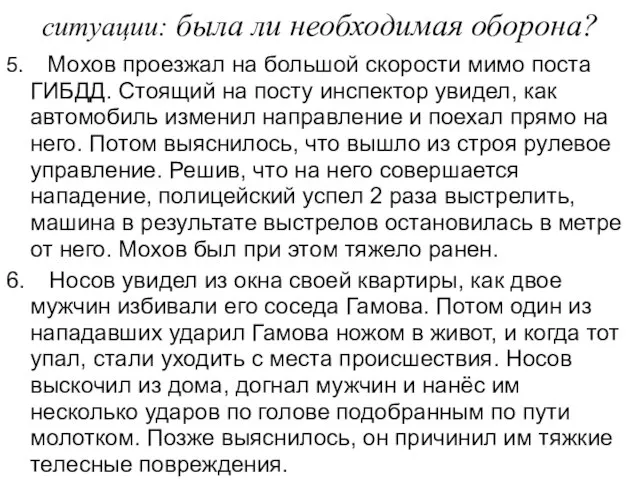 ситуации: была ли необходимая оборона?

5. Мохов проезжал на большой скорости мимо поста ГИБДД. Стоящий на посту инспектор увидел, как автомобиль изменил направление и поехал прямо на него. Потом выяснилось, что вышло из строя рулевое управление. Решив, что на него совершается нападение, полицейский успел 2 раза выстрелить, машина в результате выстрелов остановилась в метре от него. Мохов был при этом тяжело ранен.

6. Носов увидел из окна своей квартиры, как двое мужчин избивали его соседа Гамова. Потом один из нападавших ударил Гамова ножом в живот, и когда тот упал, стали уходить с места происшествия. Носов выскочил из дома, догнал мужчин и нанёс им несколько ударов по голове подобранным по пути молотком. Позже выяснилось, он причинил им тяжкие телесные повреждения.